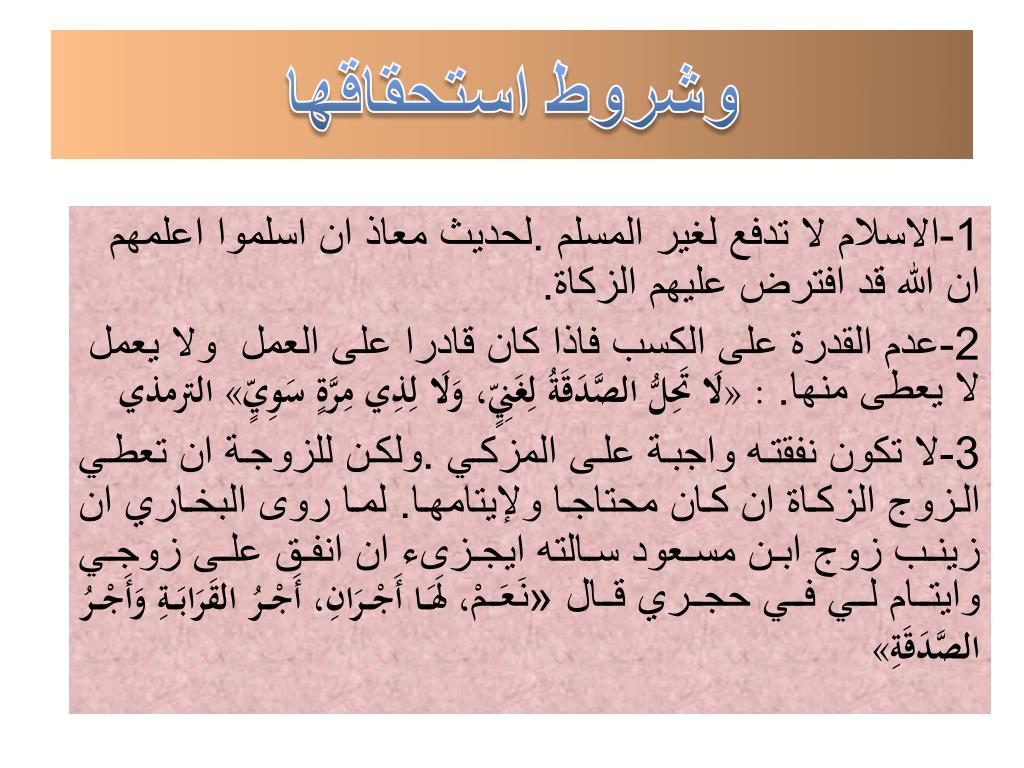 وشروط استحقاقها

1-الاسلام لا تدفع لغير المسلم .لحديث معاذ ان اسلموا اعلمهم ان الله قد افترض عليهم الزكاة.

2-عدم القدرة على الكسب فاذا كان قادرا على العمل ولا يعمل لا يعطى منها. : «لَا تَحِلُّ الصَّدَقَةُ لِغَنِيٍّ، وَلَا لِذِي مِرَّةٍ سَوِيٍّ» الترمذي

3-لا تكون نفقته واجبة على المزكي .ولكن للزوجة ان تعطي الزوج الزكاة ان كان محتاجا ولإيتامها. لما روى البخاري ان زينب زوج ابن مسعود سالته ايجزىء ان انفق على زوجي وايتام لي في حجري قال «نَعَمْ، لَهَا أَجْرَانِ، أَجْرُ القَرَابَةِ وَأَجْرُ الصَّدَقَةِ»